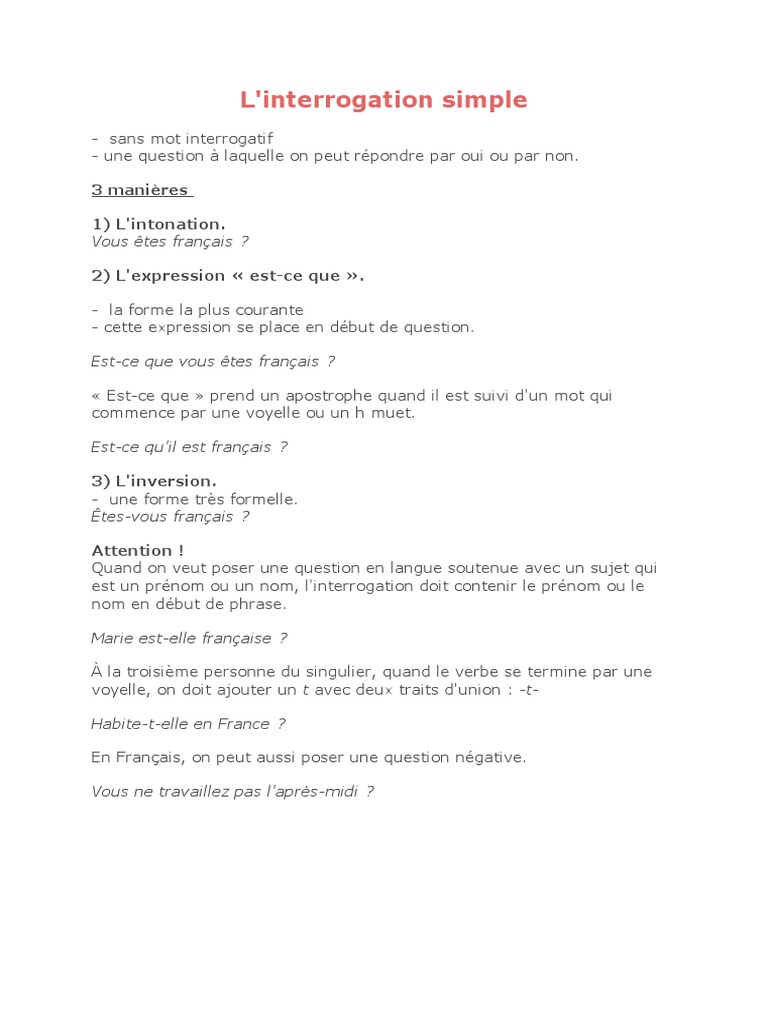 L'interrogation simple

- sans mot interrogatif
- une question à laquelle on peut répondre par oui ou par non.

3 manières

1) L'intonation.
Vous êtes français ?

2) L'expression « est-ce que ».

- la forme la plus courante
- cette expression se place en début de question.

Est-ce que vous êtes français ?

« Est-ce que » prend un apostrophe quand il est suivi d'un mot qui commence par une voyelle ou un h muet.

Est-ce qu'il est français ?

3) L'inversion.
- une forme très formelle.
Êtes-vous français ?

Attention !
Quand on veut poser une question en langue soutenue avec un sujet qui est un prénom ou un nom, l'interrogation doit contenir le prénom ou le nom en début de phrase.

Marie est-elle française ?

À la troisième personne du singulier, quand le verbe se termine par une voyelle, on doit ajouter un t avec deux traits d'union : -t-

Habite-t-elle en France ?

En Français, on peut aussi poser une question négative.

Vous ne travaillez pas l'après-midi ?